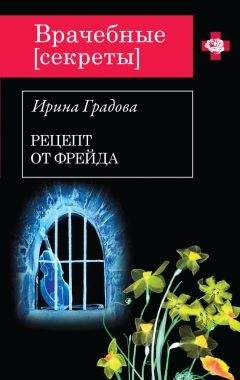 Врачебные
[секреты]

Ирина Градова

РЕЦЕПТ
ОТ ФРЕЙДА